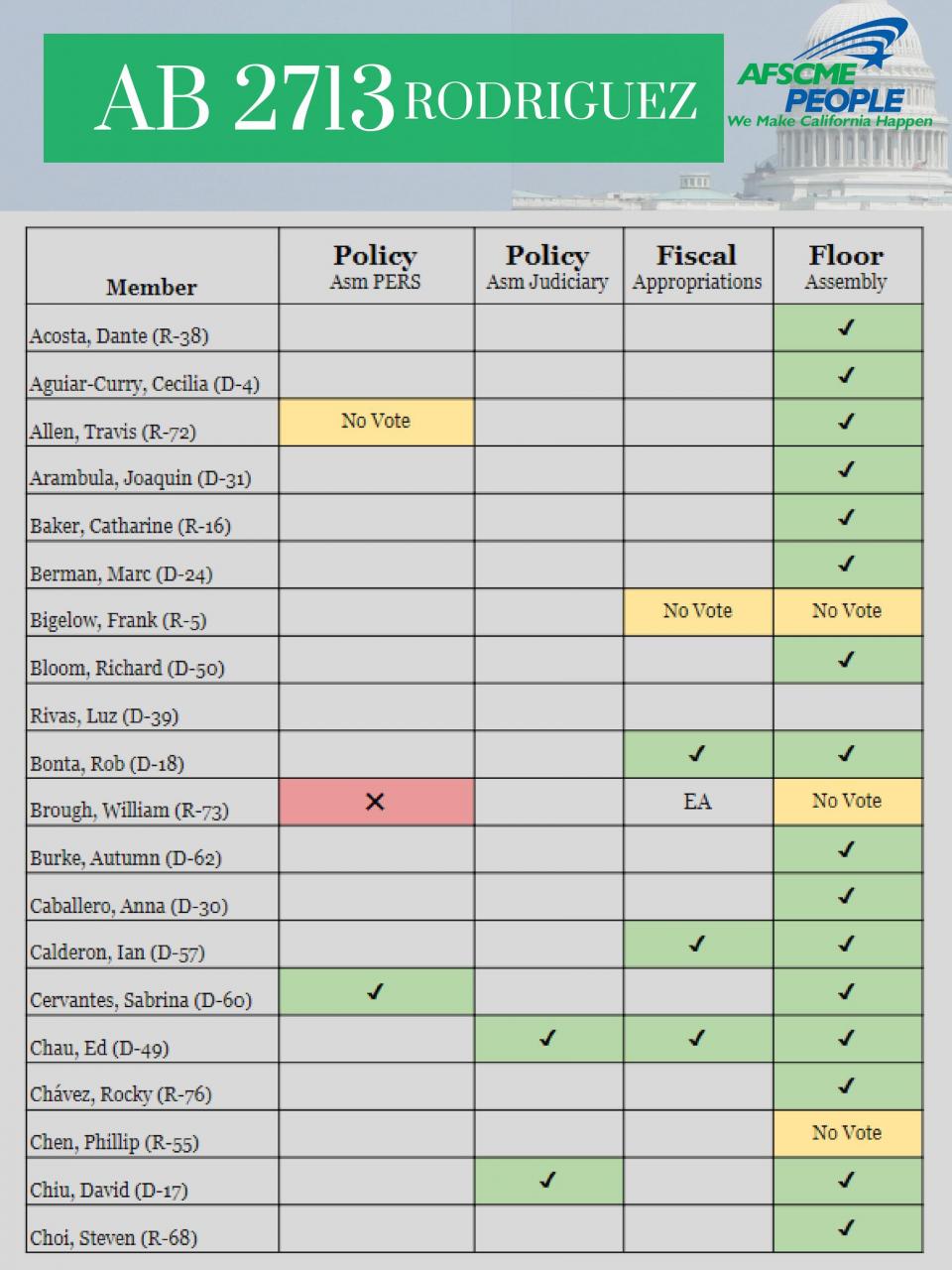 AB 2713 RODRIGUEZ

AFSCME PEOPLE
We Make California Happen

| Member | Policy Asm PERS | Policy Asm Judiciary | Fiscal Appropriations | Floor Assembly |
|---|---|---|---|---|
| Acosta, Dante (R-38) | | | | ✓ |
| Aguiar-Curry, Cecilia (D-4) | | | | ✓ |
| Allen, Travis (R-72) | No Vote | | | ✓ |
| Arambula, Joaquin (D-31) | | | | ✓ |
| Baker, Catharine (R-16) | | | | ✓ |
| Berman, Marc (D-24) | | | | ✓ |
| Bigelow, Frank (R-5) | | | No Vote | No Vote |
| Bloom, Richard (D-50) | | | | ✓ |
| Rivas, Luz (D-39) | | | | |
| Bonta, Rob (D-18) | | | ✓ | ✓ |
| Brough, William (R-73) | ✕ | | EA | No Vote |
| Burke, Autumn (D-62) | | | | ✓ |
| Caballero, Anna (D-30) | | | | ✓ |
| Calderon, Ian (D-57) | | | ✓ | ✓ |
| Cervantes, Sabrina (D-60) | ✓ | | | ✓ |
| Chau, Ed (D-49) | | ✓ | ✓ | ✓ |
| Chávez, Rocky (R-76) | | | | ✓ |
| Chen, Phillip (R-55) | | | | No Vote |
| Chiu, David (D-17) | | ✓ | | ✓ |
| Choi, Steven (R-68) | | | | ✓ |